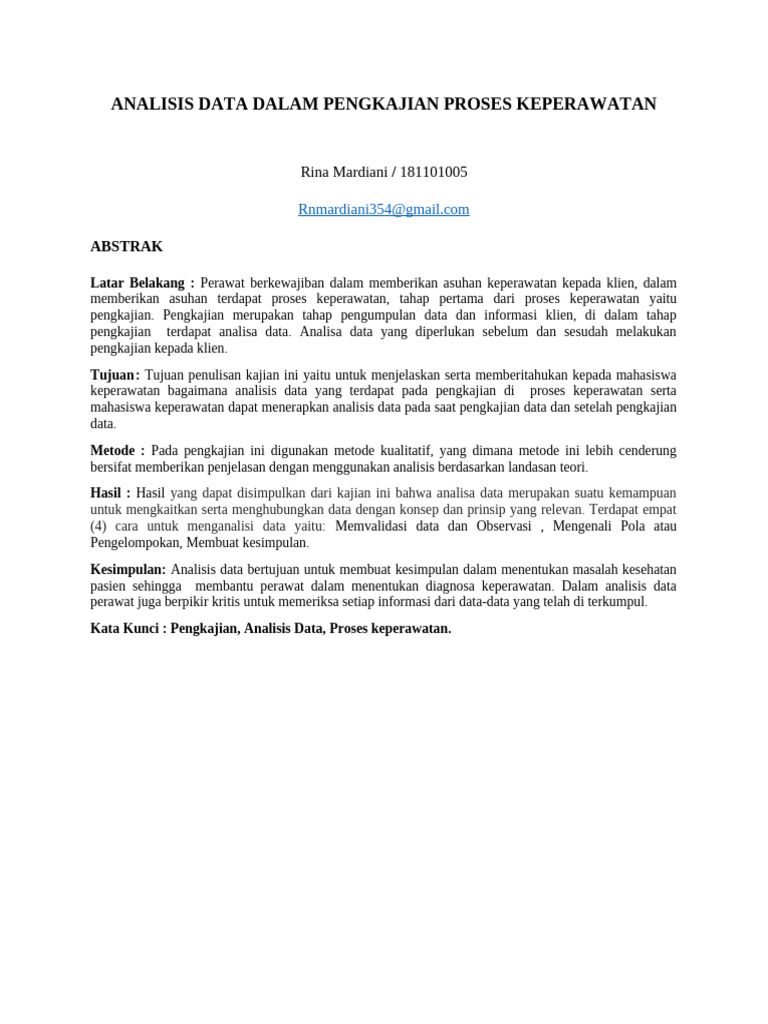 ANALISIS DATA DALAM PENGKAJIAN PROSES KEPERAWATAN

Rina Mardiani / 181101005

Rnmardiani354@gmail.com

ABSTRAK

Latar Belakang : Perawat berkewajiban dalam memberikan asuhan keperawatan kepada klien, dalam memberikan asuhan terdapat proses keperawatan, tahap pertama dari proses keperawatan yaitu pengkajian. Pengkajian merupakan tahap pengumpulan data dan informasi klien, di dalam tahap pengkajian terdapat analisa data. Analisa data yang diperlukan sebelum dan sesudah melakukan pengkajian kepada klien.

Tujuan: Tujuan penulisan kajian ini yaitu untuk menjelaskan serta memberitahukan kepada mahasiswa keperawatan bagaimana analisis data yang terdapat pada pengkajian di proses keperawatan serta mahasiswa keperawatan dapat menerapkan analisis data pada saat pengkajian data dan setelah pengkajian data.

Metode : Pada pengkajian ini digunakan metode kualitatif, yang dimana metode ini lebih cenderung bersifat memberikan penjelasan dengan menggunakan analisis berdasarkan landasan teori.

Hasil : Hasil yang dapat disimpulkan dari kajian ini bahwa analisa data merupakan suatu kemampuan untuk mengkaitkan serta menghubungkan data dengan konsep dan prinsip yang relevan. Terdapat empat (4) cara untuk menganalisi data yaitu: Memvalidasi data dan Observasi , Mengenali Pola atau Pengelompokan, Membuat kesimpulan.

Kesimpulan: Analisis data bertujuan untuk membuat kesimpulan dalam menentukan masalah kesehatan pasien sehingga membantu perawat dalam menentukan diagnosa keperawatan. Dalam analisis data perawat juga berpikir kritis untuk memeriksa setiap informasi dari data-data yang telah di terkumpul.

Kata Kunci : Pengkajian, Analisis Data, Proses keperawatan.